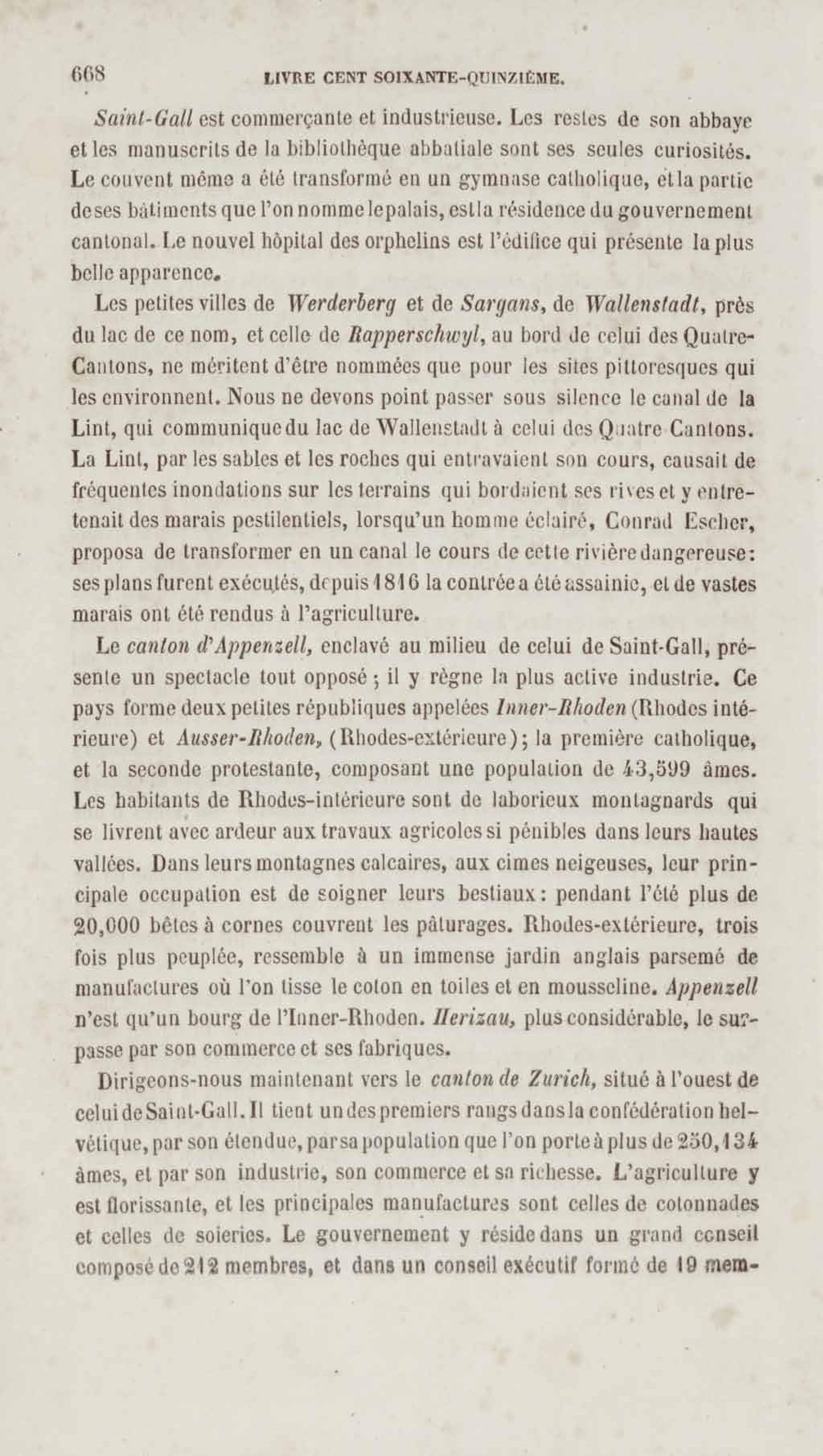 668 LIVRE CENT SOIXANTE-QUINZIÈME.

Saint-Gall est commerçante et industrieuse. Les restes de son abbaye et les manuscrits de la bibliothèque abbatiale sont ses seules curiosités. Le couvent même a été transformé en un gymnase catholique, et la partie de ses bâtiments que l'on nomme le palais, est la résidence du gouvernement cantonal. Le nouvel hôpital des orphelins est l'édifice qui présente la plus belle apparence.

Les petites villes de Werderberg et de Sargans, de Wallenstadt, près du lac de ce nom, et celle de Rapperschwyl, au bord de celui des Quatre-Cantons, ne méritent d'être nommées que pour les sites pittoresques qui les environnent. Nous ne devons point passer sous silence le canal de la Lint, qui communique du lac de Wallenstadt à celui des Quatre Cantons. La Lint, par les sables et les roches qui entravaient son cours, causait de fréquentes inondations sur les terrains qui bordaient ses rives et y entretenait des marais pestilentiels, lorsqu'un homme éclairé, Conrad Escher, proposa de transformer en un canal le cours de cette rivière dangereuse: ses plans furent exécutés, depuis 1816 la contrée a été assainie, et de vastes marais ont été rendus à l'agriculture.

Le canton d'Appenzell, enclavé au milieu de celui de Saint-Gall, présente un spectacle tout opposé; il y règne la plus active industrie. Ce pays forme deux petites républiques appelées Inner-Rhoden (Rhodes intérieure) et Ausser-Rhoden, (Rhodes-extérieure); la première catholique, et la seconde protestante, composant une population de 43,599 âmes. Les habitants de Rhodes-intérieure sont de laborieux montagnards qui se livrent avec ardeur aux travaux agricoles si pénibles dans leurs hautes vallées. Dans leurs montagnes calcaires, aux cimes neigeuses, leur principale occupation est de soigner leurs bestiaux: pendant l'été plus de 20,000 bêtes à cornes couvrent les pâturages. Rhodes-extérieure, trois fois plus peuplée, ressemble à un immense jardin anglais parsemé de manufactures où l'on tisse le coton en toiles et en mousseline. Appenzell n'est qu'un bourg de l'Inner-Rhoden. Herizau, plus considérable, le surpasse par son commerce et ses fabriques.

Dirigeons-nous maintenant vers le canton de Zurich, situé à l'ouest de celui de Saint-Gall. Il tient un des premiers rangs dans la confédération helvétique, par son étendue, par sa population que l'on porte à plus de 250,134 âmes, et par son industrie, son commerce et sa richesse. L'agriculture y est florissante, et les principales manufactures sont celles de cotonnades et celles de soieries. Le gouvernement y réside dans un grand conseil composé de 212 membres, et dans un conseil exécutif formé de 19 mem-